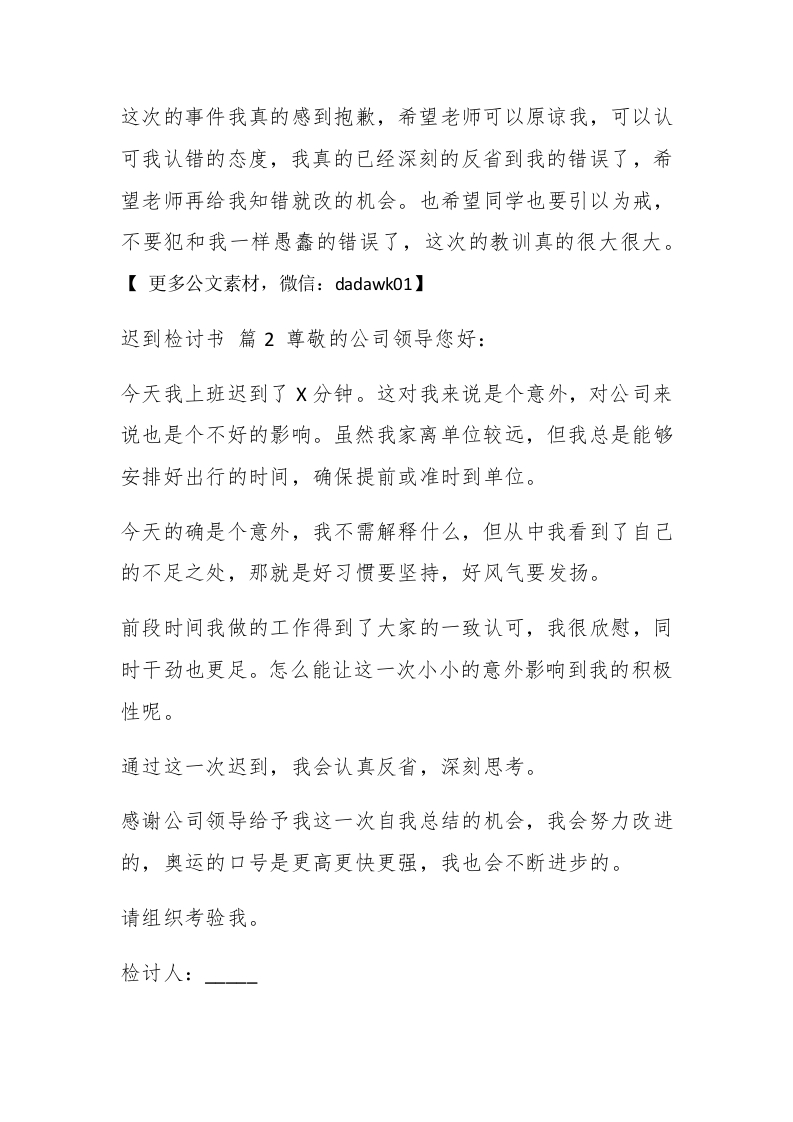 这次的事件我真的感到抱歉，希望老师可以原谅我，可以认可我认错的态度，我真的已经深刻的反省到我的错误了，希望老师再给我知错就改的机会。也希望同学也要引以为戒，不要犯和我一样愚蠢的错误了，这次的教训真的很大很大。【 更多公文素材，微信：dadawk01】

迟到检讨书 篇 2 尊敬的公司领导您好：

今天我上班迟到了 X 分钟。这对我来说是个意外，对公司来说也是个不好的影响。虽然我家离单位较远，但我总是能够安排好出行的时间，确保提前或准时到单位。

今天的确是个意外，我不需解释什么，但从中我看到了自己的不足之处，那就是好习惯要坚持，好风气要发扬。

前段时间我做的工作得到了大家的一致认可，我很欣慰，同时干劲也更足。怎么能让这一次小小的意外影响到我的积极性呢。

通过这一次迟到，我会认真反省，深刻思考。

感谢公司领导给予我这一次自我总结的机会，我会努力改进的，奥运的口号是更高更快更强，我也会不断进步的。

请组织考验我。

检讨人：_____